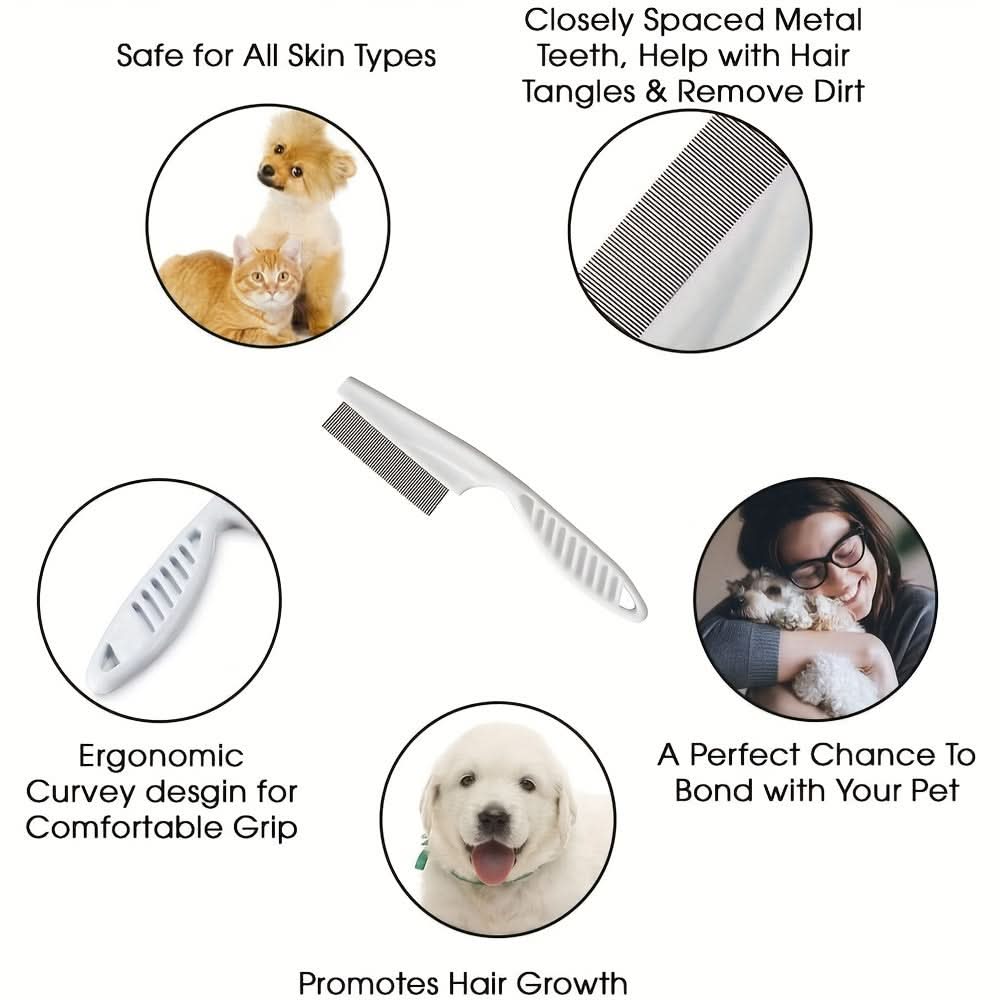 Safe for All Skin Types

Closely Spaced Metal Teeth, Help with Hair Tangles & Remove Dirt

Ergonomic Curvey desgin for Comfortable Grip

A Perfect Chance To Bond with Your Pet

Promotes Hair Growth